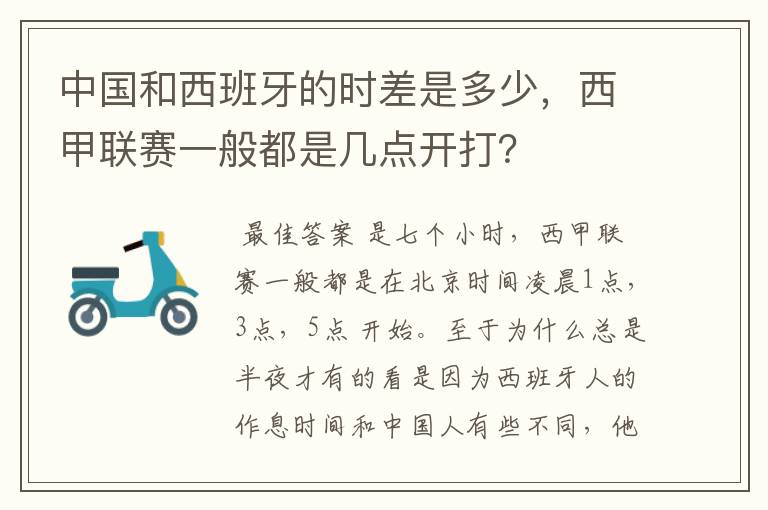 中国和西班牙的时差是多少，西甲联赛一般都是几点开打?

最佳答案 是七个小时，西甲联赛一般都是在北京时间凌晨1点，3点，5点 开始。至于为什么总是半夜才有的看是因为西班牙人的作息时间和中国人有些不同，他